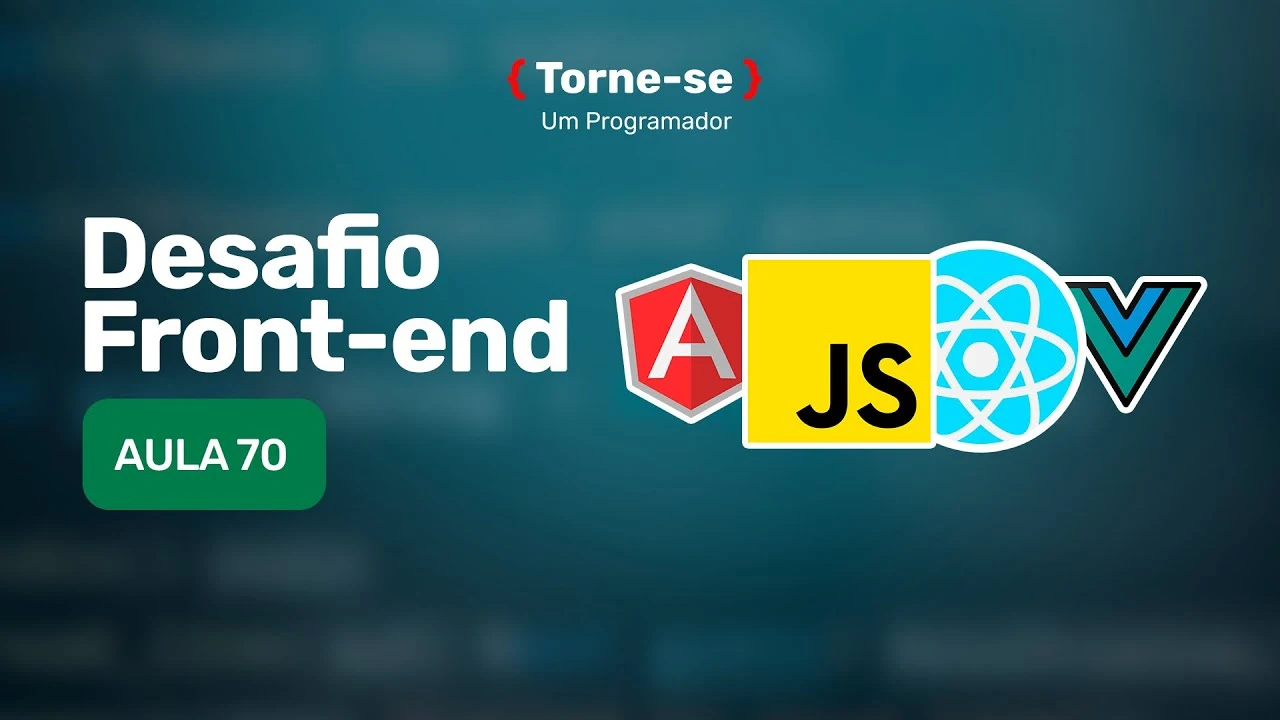 { Torne-se }
Um Programador

Desafio Front-end

AULA 70

A

JS